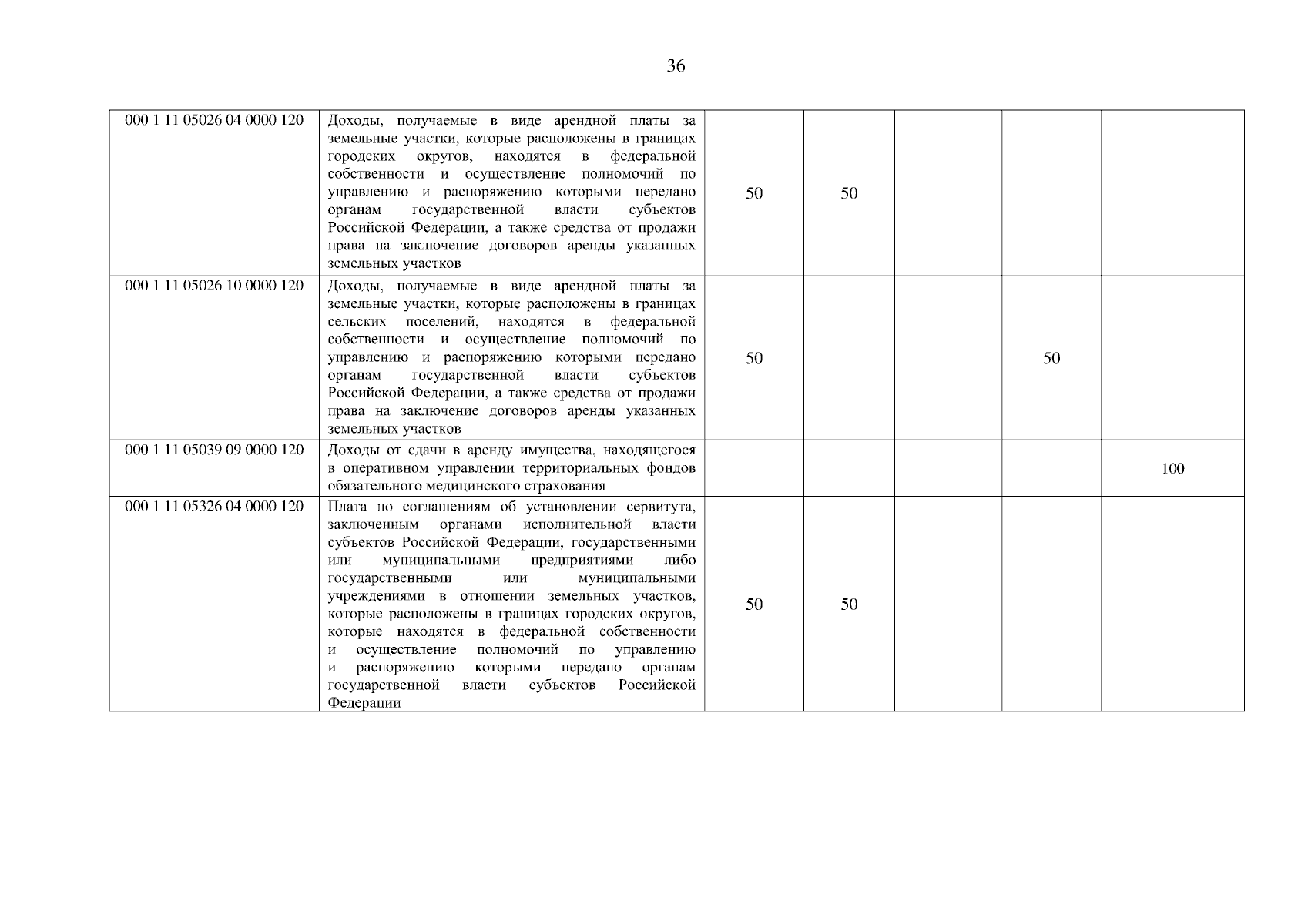 36

| | | | | | | |
|---|---|---|---|---|---|---|
| 000 1 11 05026 04 0000 120 | Доходы, получаемые в виде арендной платы за земельные участки, которые расположены в границах городских округов, находятся в федеральной собственности и осуществление полномочий по управлению и распоряжению которыми передано органам государственной власти субъектов Российской Федерации, а также средства от продажи права на заключение договоров аренды указанных земельных участков | 50 | 50 | | | |
| 000 1 11 05026 10 0000 120 | Доходы, получаемые в виде арендной платы за земельные участки, которые расположены в границах сельских поселений, находятся в федеральной собственности и осуществление полномочий по управлению и распоряжению которыми передано органам государственной власти субъектов Российской Федерации, а также средства от продажи права на заключение договоров аренды указанных земельных участков | 50 | | | 50 | |
| 000 1 11 05039 09 0000 120 | Доходы от сдачи в аренду имущества, находящегося в оперативном управлении территориальных фондов обязательного медицинского страхования | | | | | 100 |
| 000 1 11 05326 04 0000 120 | Плата по соглашениям об установлении сервитута, заключенным органами исполнительной власти субъектов Российской Федерации, государственными или муниципальными предприятиями либо государственными или муниципальными учреждениями в отношении земельных участков, которые расположены в границах городских округов, которые находятся в федеральной собственности и осуществление полномочий по управлению и распоряжению которыми передано органам государственной власти субъектов Российской Федерации | 50 | 50 | | | |